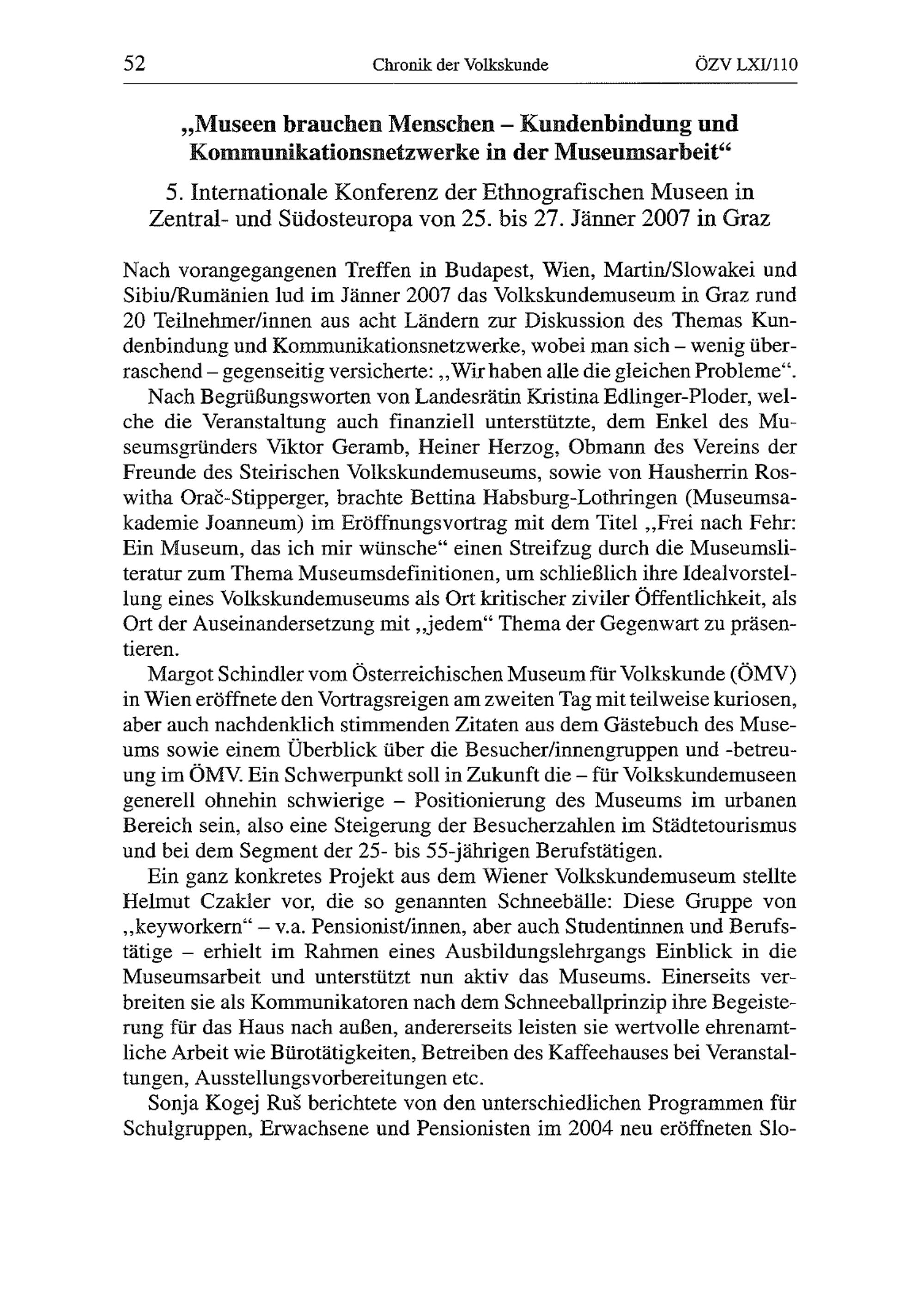 52 Chronik der Volkskunde ÖZV LXI/110

„Museen brauchen Menschen – Kundenbindung und Kommunikationsnetzwerke in der Museumsarbeit“

5. Internationale Konferenz der Ethnografischen Museen in Zentral- und Südosteuropa von 25. bis 27. Jänner 2007 in Graz

Nach vorangegangenen Treffen in Budapest, Wien, Martin/Slowakei und Sibiu/Rumänien lud im Jänner 2007 das Volkskundemuseum in Graz rund 20 Teilnehmer/innen aus acht Ländern zur Diskussion des Themas Kundenbindung und Kommunikationsnetzwerke, wobei man sich – wenig überraschend – gegenseitig versicherte: „Wir haben alle die gleichen Probleme“.

Nach Begrüßungsworten von Landesrätin Kristina Edlinger-Ploder, welche die Veranstaltung auch finanziell unterstützte, dem Enkel des Museumsgründers Viktor Geramb, Heiner Herzog, Obmann des Vereins der Freunde des Steirischen Volkskundemuseums, sowie von Hausherrin Roswitha Orač-Stipperger, brachte Bettina Habsburg-Lothringen (Museumsakademie Joanneum) im Eröffnungsvortrag mit dem Titel „Frei nach Fehr: Ein Museum, das ich mir wünsche“ einen Streifzug durch die Museumsliteratur zum Thema Museumsdefinitionen, um schließlich ihre Idealvorstellung eines Volkskundemuseums als Ort kritischer ziviler Öffentlichkeit, als Ort der Auseinandersetzung mit „jedem“ Thema der Gegenwart zu präsentieren.

Margot Schindler vom Österreichischen Museum für Volkskunde (ÖMV) in Wien eröffnete den Vortragsreigen am zweiten Tag mit teilweise kuriosen, aber auch nachdenklich stimmenden Zitaten aus dem Gästebuch des Museums sowie einem Überblick über die Besucher/innengruppen und -betreuung im ÖMV. Ein Schwerpunkt soll in Zukunft die – für Volkskundemuseen generell ohnehin schwierige – Positionierung des Museums im urbanen Bereich sein, also eine Steigerung der Besucherzahlen im Städtetourismus und bei dem Segment der 25- bis 55-jährigen Berufstätigen.

Ein ganz konkretes Projekt aus dem Wiener Volkskundemuseum stellte Helmut Czakler vor, die so genannten Schneebälle: Diese Gruppe von „keyworkern“ – v.a. Pensionist/innen, aber auch Studentinnen und Berufstätige – erhielt im Rahmen eines Ausbildungslehrgangs Einblick in die Museumsarbeit und unterstützt nun aktiv das Museums. Einerseits verbreiten sie als Kommunikatoren nach dem Schneeballprinzip ihre Begeisterung für das Haus nach außen, andererseits leisten sie wertvolle ehrenamtliche Arbeit wie Bürotätigkeiten, Betreiben des Kaffeehauses bei Veranstaltungen, Ausstellungsvorbereitungen etc.

Sonja Kogej Ruš berichtete von den unterschiedlichen Programmen für Schulgruppen, Erwachsene und Pensionisten im 2004 neu eröffneten Slo-